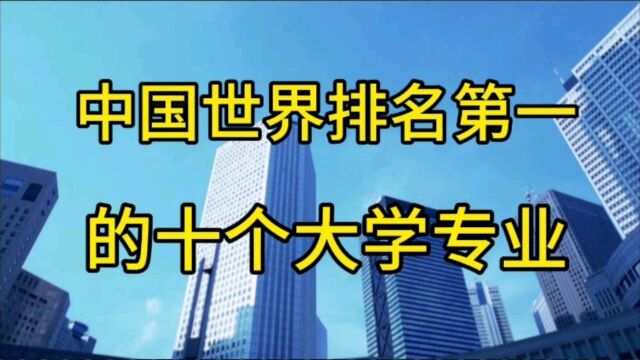 中国世界排名第一
的十个大学专业